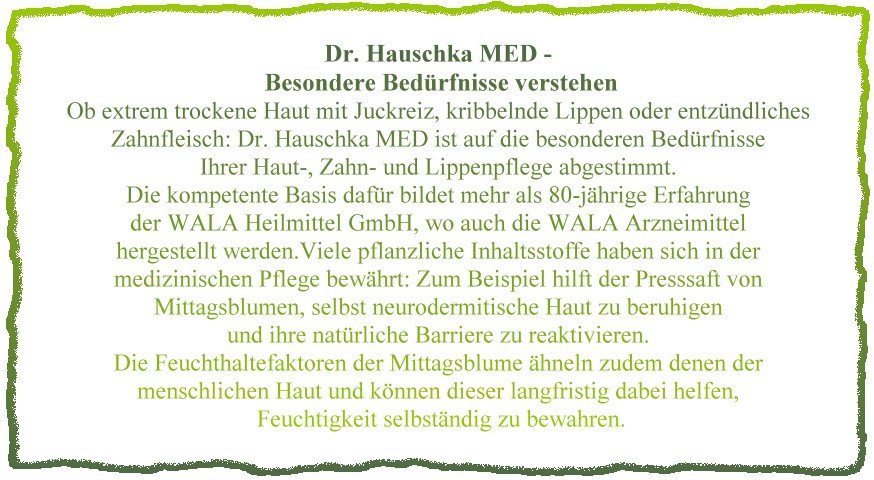 Dr. Hauschka MED -
Besondere Bedürfnisse verstehen

Ob extrem trockene Haut mit Juckreiz, kribbelnde Lippen oder entzündliches Zahnfleisch: Dr. Hauschka MED ist auf die besonderen Bedürfnisse Ihrer Haut-, Zahn- und Lippenpflege abgestimmt.
Die kompetente Basis dafür bildet mehr als 80-jährige Erfahrung der WALA Heilmittel GmbH, wo auch die WALA Arzneimittel hergestellt werden.Viele pflanzliche Inhaltsstoffe haben sich in der medizinischen Pflege bewährt: Zum Beispiel hilft der Presssaft von Mittagsblumen, selbst neurodermitische Haut zu beruhigen und ihre natürliche Barriere zu reaktivieren.
Die Feuchthaltefaktoren der Mittagsblume ähneln zudem denen der menschlichen Haut und können dieser langfristig dabei helfen, Feuchtigkeit selbständig zu bewahren.